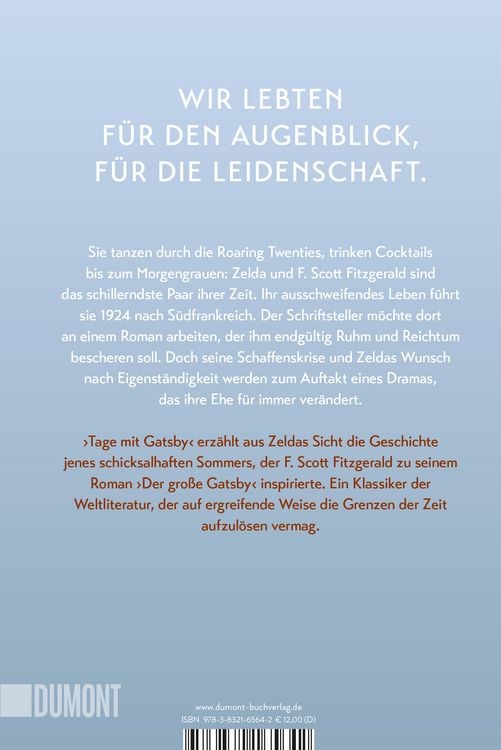 WIR LEBTEN FÜR DEN AUGENBLICK, FÜR DIE LEIDENSCHAFT.

Sie tanzen durch die Roaring Twenties, trinken Cocktails bis zum Morgengrauen: Zelda und F. Scott Fitzgerald sind das schillerndste Paar ihrer Zeit. Ihr ausschweifendes Leben führt sie 1924 nach Südfrankreich. Der Schriftsteller möchte dort an einem Roman arbeiten, der ihm endgültig Ruhm und Reichtum bescheren soll. Doch seine Schaffenskrise und Zeldas Wunsch nach Eigenständigkeit werden zum Auftakt eines Dramas, das ihre Ehe für immer verändert.

›Tage mit Gatsby‹ erzählt aus Zeldas Sicht die Geschichte jenes schicksalhaften Sommers, der F. Scott Fitzgerald zu seinem Roman ›Der große Gatsby‹ inspirierte. Ein Klassiker der Weltliteratur, der auf ergreifende Weise die Grenzen der Zeit aufzulösen vermag.

DUMONT

www.dumont-buchverlag.de
ISBN 978-3-8321-6564-2 € 12,00 (D)